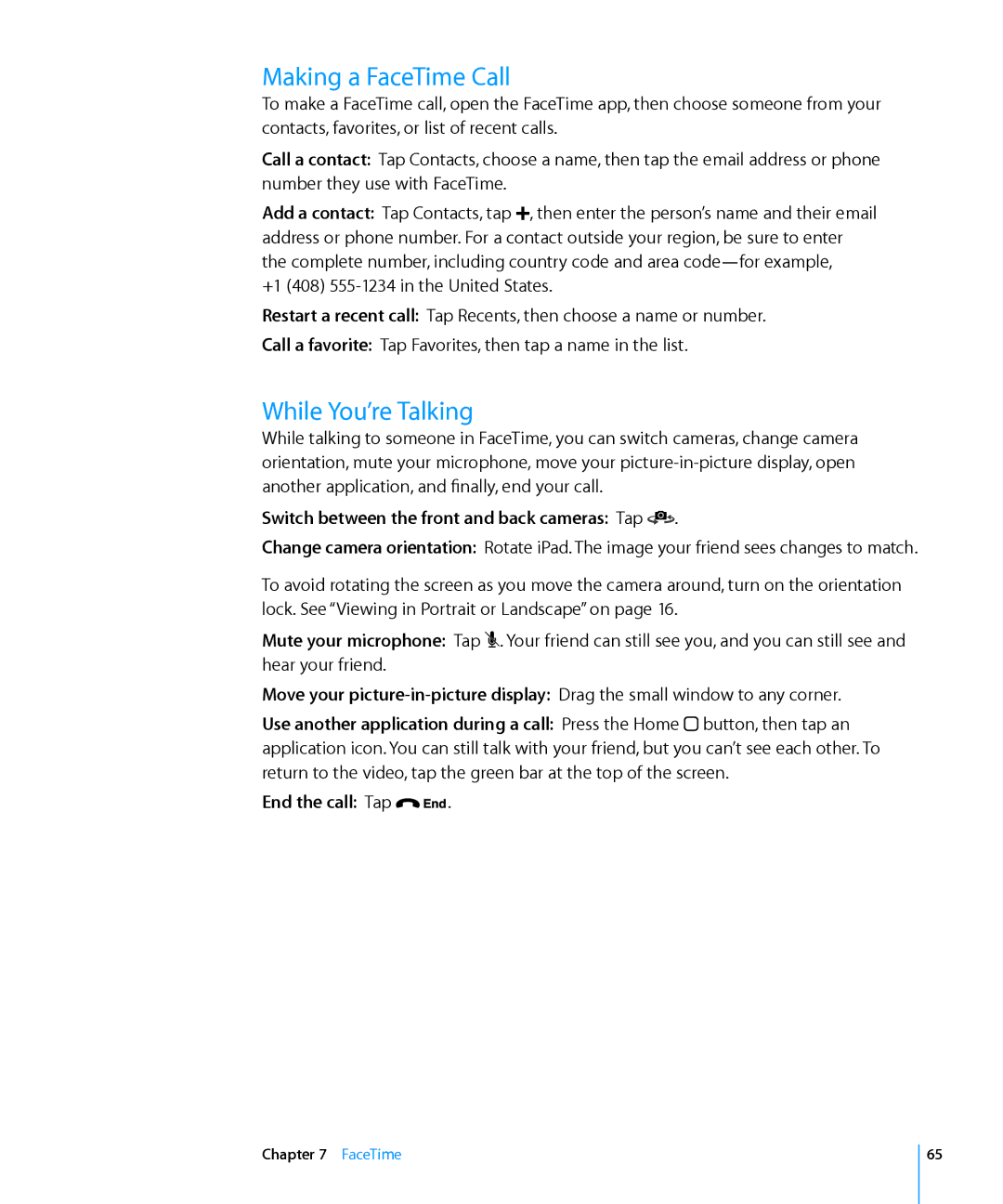 Making a FaceTime Call

To make a FaceTime call, open the FaceTime app, then choose someone from your contacts, favorites, or list of recent calls.

Call a contact: Tap Contacts, choose a name, then tap the email address or phone number they use with FaceTime.

Add a contact: Tap Contacts, tap +, then enter the person's name and their email address or phone number. For a contact outside your region, be sure to enter the complete number, including country code and area code—for example, +1 (408) 555-1234 in the United States.

Restart a recent call: Tap Recents, then choose a name or number.

Call a favorite: Tap Favorites, then tap a name in the list.

While You're Talking

While talking to someone in FaceTime, you can switch cameras, change camera orientation, mute your microphone, move your picture-in-picture display, open another application, and finally, end your call.

Switch between the front and back cameras: Tap .

Change camera orientation: Rotate iPad. The image your friend sees changes to match.

To avoid rotating the screen as you move the camera around, turn on the orientation lock. See "Viewing in Portrait or Landscape" on page 16.

Mute your microphone: Tap . Your friend can still see you, and you can still see and hear your friend.

Move your picture-in-picture display: Drag the small window to any corner.

Use another application during a call: Press the Home button, then tap an application icon. You can still talk with your friend, but you can't see each other. To return to the video, tap the green bar at the top of the screen.

End the call: Tap End.

Chapter 7 FaceTime

65